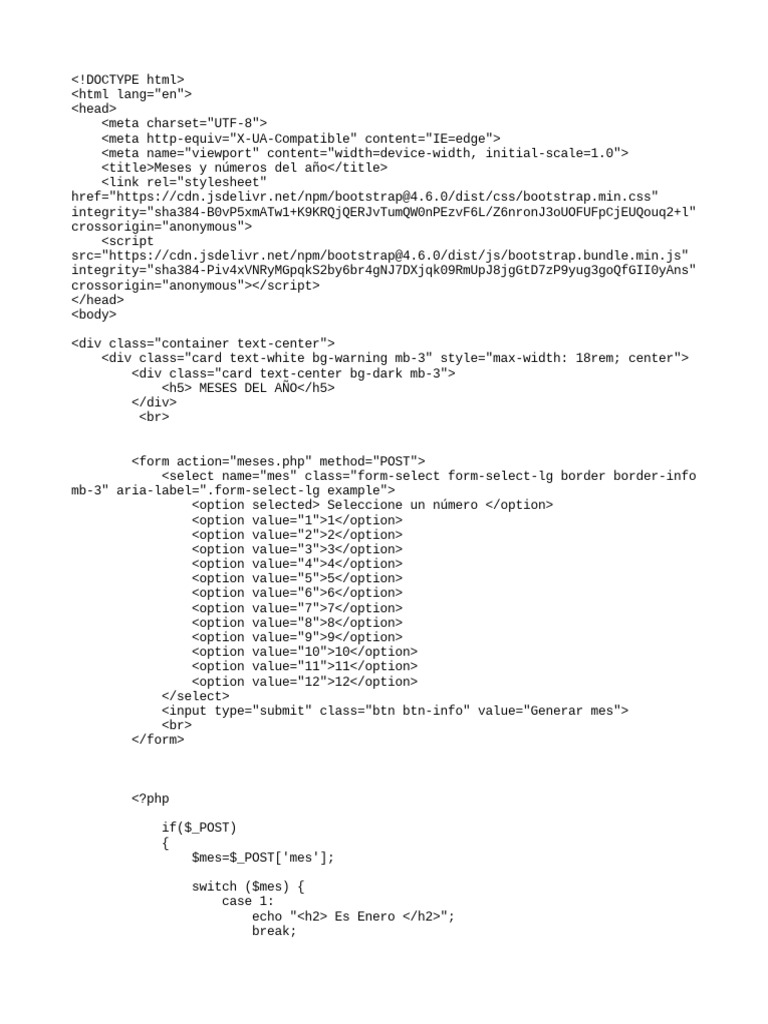 <!DOCTYPE html>
<html lang="en">
<head>
    <meta charset="UTF-8">
    <meta http-equiv="X-UA-Compatible" content="IE=edge">
    <meta name="viewport" content="width=device-width, initial-scale=1.0">
    <title>Meses y números del año</title>
    <link rel="stylesheet" href="https://cdn.jsdelivr.net/npm/bootstrap@4.6.0/dist/css/bootstrap.min.css" integrity="sha384-B0vP5xmATw1+K9KRQjQERJvTumQW0nPEzvF6L/Z6nronJ3oUOFUFpCjEUQouq2+l" crossorigin="anonymous">
    <script src="https://cdn.jsdelivr.net/npm/bootstrap@4.6.0/dist/js/bootstrap.bundle.min.js" integrity="sha384-Piv4xVNRyMGpqkS2by6br4gNJ7DXjqk09RmUpJ8jgGtD7zP9yug3goQfGII0yAns" crossorigin="anonymous"></script>
</head>
<body>

<div class="container text-center">
    <div class="card text-white bg-warning mb-3" style="max-width: 18rem; center">
        <div class="card text-center bg-dark mb-3">
            <h5> MESES DEL AÑO</h5>
        </div>
         <br>

        <form action="meses.php" method="POST">
            <select name="mes" class="form-select form-select-lg border border-info mb-3" aria-label=".form-select-lg example">
                <option selected> Seleccione un número </option>
                <option value="1">1</option>
                <option value="2">2</option>
                <option value="3">3</option>
                <option value="4">4</option>
                <option value="5">5</option>
                <option value="6">6</option>
                <option value="7">7</option>
                <option value="8">8</option>
                <option value="9">9</option>
                <option value="10">10</option>
                <option value="11">11</option>
                <option value="12">12</option>
            </select>
            <input type="submit" class="btn btn-info" value="Generar mes">
            <br>
        </form>

        <?php

            if($_POST)
            {
                $mes=$_POST['mes'];

                switch ($mes) {
                    case 1:
                        echo "<h2> Es Enero </h2>";
                        break;